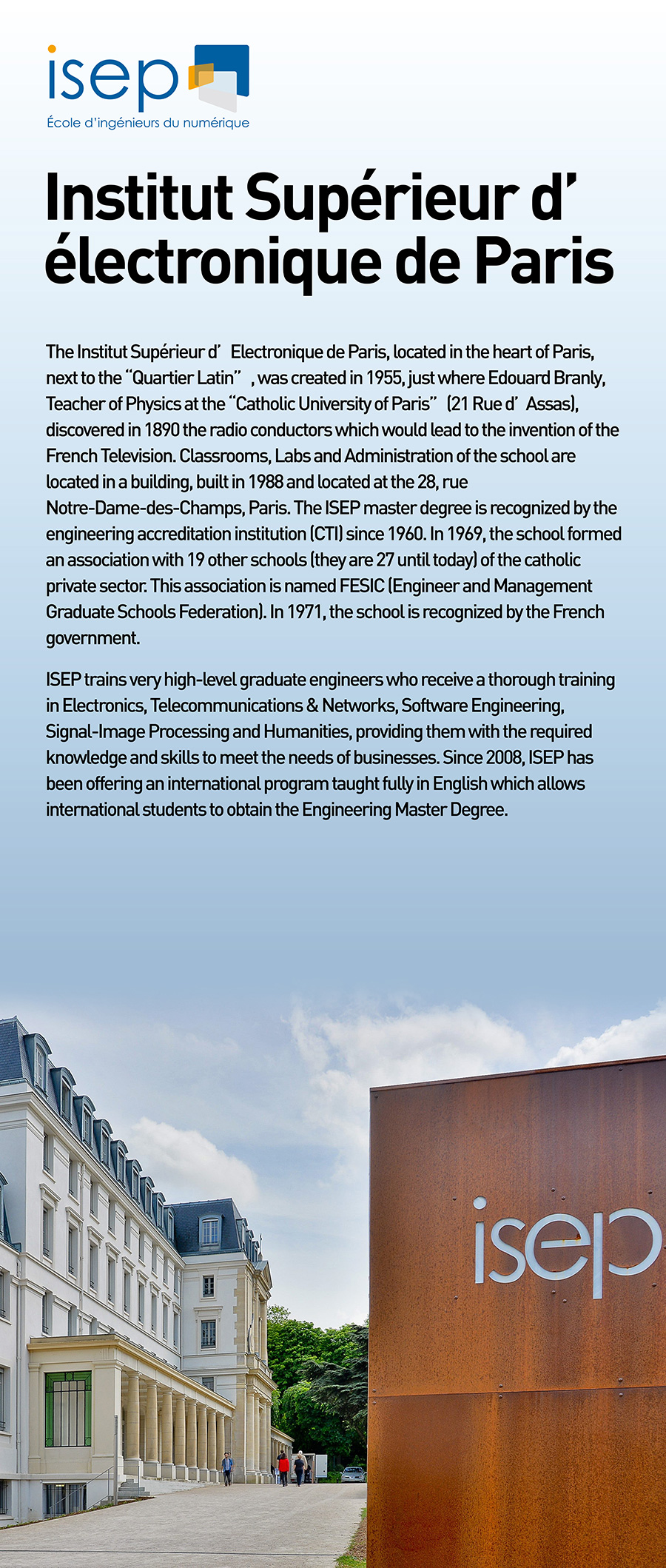 isep
École d'ingénieurs du numérique

Institut Supérieur d' électronique de Paris

The Institut Supérieur d' Electronique de Paris, located in the heart of Paris, next to the "Quartier Latin" , was created in 1955, just where Edouard Branly, Teacher of Physics at the "Catholic University of Paris" (21 Rue d' Assas), discovered in 1890 the radio conductors which would lead to the invention of the French Television. Classrooms, Labs and Administration of the school are located in a building, built in 1988 and located at the 28, rue Notre-Dame-des-Champs, Paris. The ISEP master degree is recognized by the engineering accreditation institution (CTI) since 1960. In 1969, the school formed an association with 19 other schools (they are 27 until today) of the catholic private sector. This association is named FESIC (Engineer and Management Graduate Schools Federation). In 1971, the school is recognized by the French government.

ISEP trains very high-level graduate engineers who receive a thorough training in Electronics, Telecommunications & Networks, Software Engineering, Signal-Image Processing and Humanities, providing them with the required knowledge and skills to meet the needs of businesses. Since 2008, ISEP has been offering an international program taught fully in English which allows international students to obtain the Engineering Master Degree.

isep